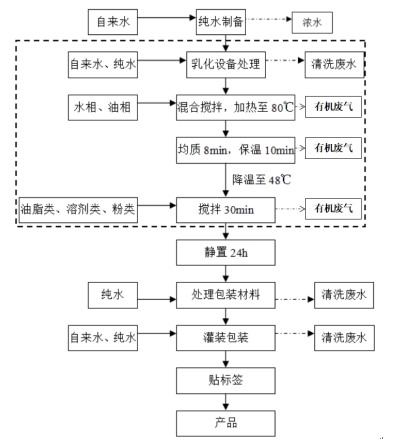 自来水
纯水制备
浓水
自来水、纯水
乳化设备处理
清洗废水
水相、油相
混合搅拌，加热至 80℃
有机废气
均质 8min，保温 10min
有机废气
降温至 48℃
油脂类、溶剂类、粉类
搅拌 30min
有机废气
静置 24h
纯水
处理包装材料
清洗废水
自来水、纯水
灌装包装
清洗废水
贴标签
产品